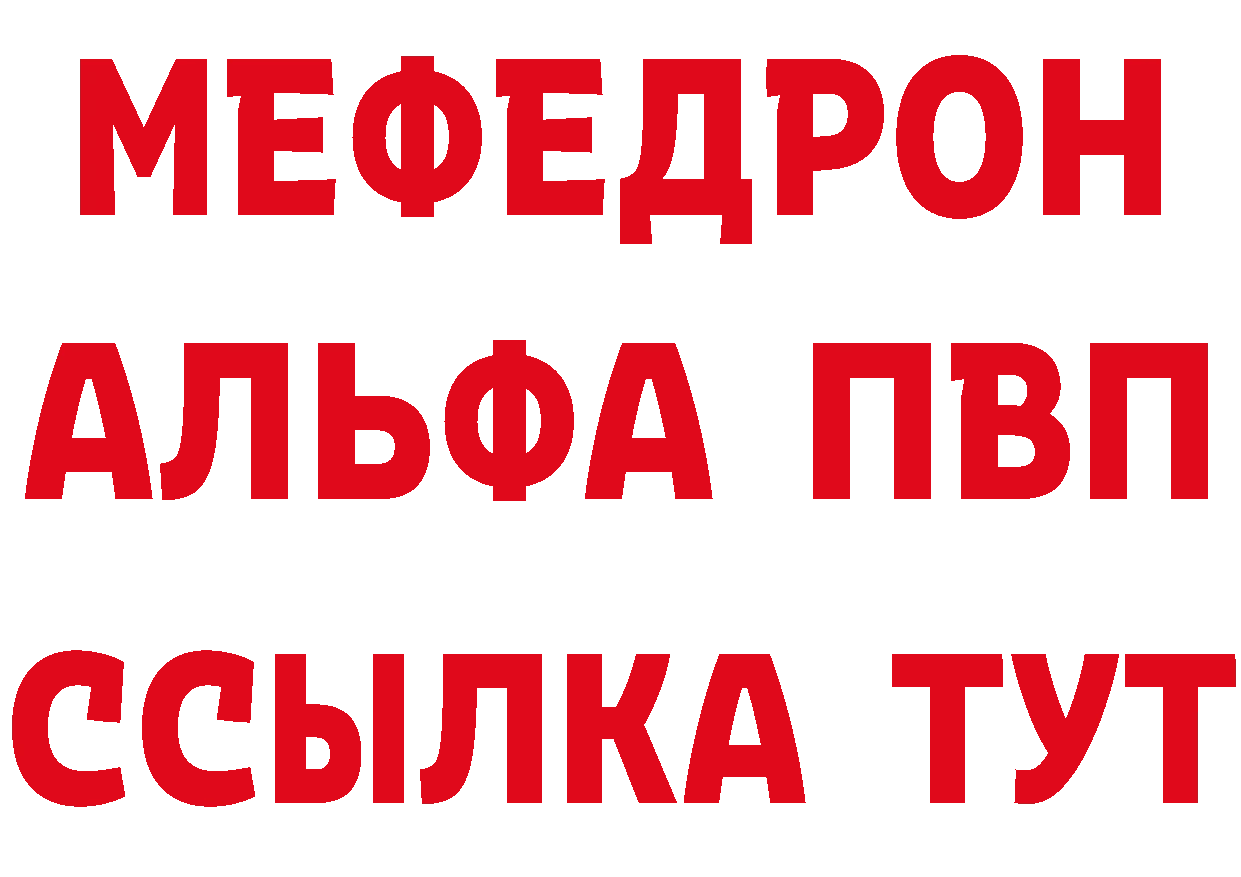 МЕФЕДРОН
АЛЬФА ПВП
ССЫЛКА ТУТ